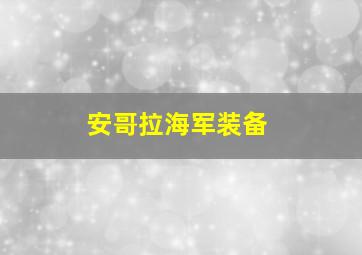 安哥拉海军装备